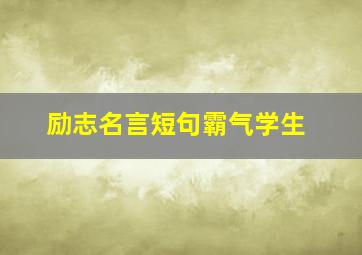 励志名言短句霸气学生